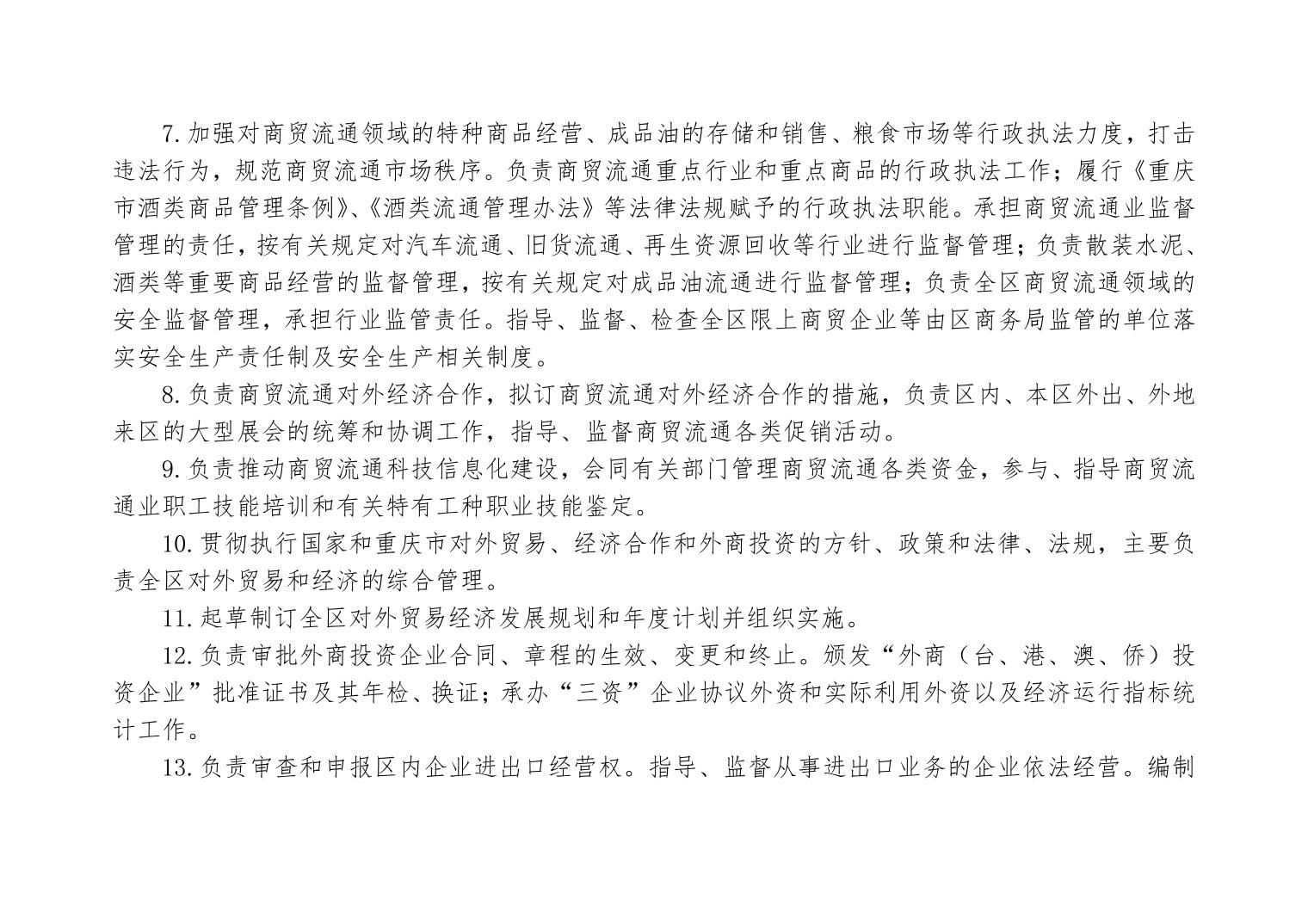 7.加强对商贸流通领域的特种商品经营、成品油的存储和销售、粮食市场等行政执法力度，打击违法行为，规范商贸流通市场秩序。负责商贸流通重点行业和重点商品的行政执法工作；履行《重庆市酒类商品管理条例》、《酒类流通管理办法》等法律法规赋予的行政执法职能。承担商贸流通业监督管理的责任，按有关规定对汽车流通、旧货流通、再生资源回收等行业进行监督管理；负责散装水泥、酒类等重要商品经营的监督管理，按有关规定对成品油流通进行监督管理；负责全区商贸流通领域的安全监督管理，承担行业监管责任。指导、监督、检查全区限上商贸企业等由区商务局监管的单位落实安全生产责任制及安全生产相关制度。

8.负责商贸流通对外经济合作，拟订商贸流通对外经济合作的措施，负责区内、本区外出、外地来区的大型展会的统筹和协调工作，指导、监督商贸流通各类促销活动。

9.负责推动商贸流通科技信息化建设，会同有关部门管理商贸流通各类资金，参与、指导商贸流通业职工技能培训和有关特有工种职业技能鉴定。

10.贯彻执行国家和重庆市对外贸易、经济合作和外商投资的方针、政策和法律、法规，主要负责全区对外贸易和经济的综合管理。

11.起草制订全区对外贸易经济发展规划和年度计划并组织实施。

12.负责审批外商投资企业合同、章程的生效、变更和终止。颁发“外商（台、港、澳、侨）投资企业”批准证书及其年检、换证；承办“三资”企业协议外资和实际利用外资以及经济运行指标统计工作。

13.负责审查和申报区内企业进出口经营权。指导、监督从事进出口业务的企业依法经营。编制